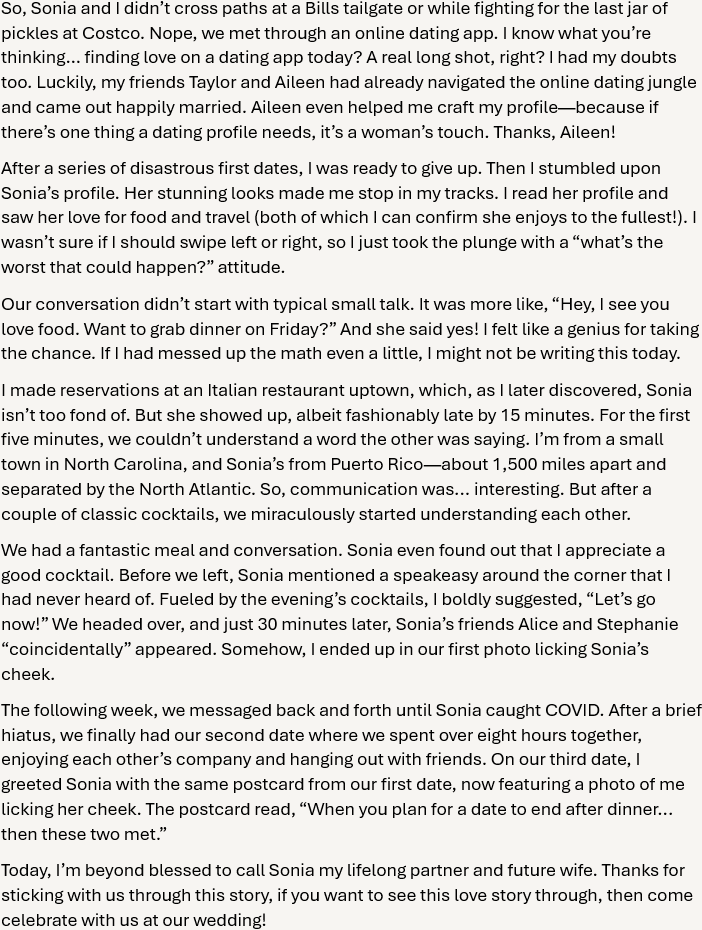 So, Sonia and I didn't cross paths at a Bills tailgate or while fighting for the last jar of pickles at Costco. Nope, we met through an online dating app. I know what you're thinking... finding love on a dating app today? A real long shot, right? I had my doubts too. Luckily, my friends Taylor and Aileen had already navigated the online dating jungle and came out happily married. Aileen even helped me craft my profile—because if there's one thing a dating profile needs, it's a woman's touch. Thanks, Aileen!

After a series of disastrous first dates, I was ready to give up. Then I stumbled upon Sonia's profile. Her stunning looks made me stop in my tracks. I read her profile and saw her love for food and travel (both of which I can confirm she enjoys to the fullest!). I wasn't sure if I should swipe left or right, so I just took the plunge with a "what's the worst that could happen?" attitude.

Our conversation didn't start with typical small talk. It was more like, "Hey, I see you love food. Want to grab dinner on Friday?" And she said yes! I felt like a genius for taking the chance. If I had messed up the math even a little, I might not be writing this today.

I made reservations at an Italian restaurant uptown, which, as I later discovered, Sonia isn't too fond of. But she showed up, albeit fashionably late by 15 minutes. For the first five minutes, we couldn't understand a word the other was saying. I'm from a small town in North Carolina, and Sonia's from Puerto Rico—about 1,500 miles apart and separated by the North Atlantic. So, communication was... interesting. But after a couple of classic cocktails, we miraculously started understanding each other.

We had a fantastic meal and conversation. Sonia even found out that I appreciate a good cocktail. Before we left, Sonia mentioned a speakeasy around the corner that I had never heard of. Fueled by the evening's cocktails, I boldly suggested, "Let's go now!" We headed over, and just 30 minutes later, Sonia's friends Alice and Stephanie "coincidentally" appeared. Somehow, I ended up in our first photo licking Sonia's cheek.

The following week, we messaged back and forth until Sonia caught COVID. After a brief hiatus, we finally had our second date where we spent over eight hours together, enjoying each other's company and hanging out with friends. On our third date, I greeted Sonia with the same postcard from our first date, now featuring a photo of me licking her cheek. The postcard read, "When you plan for a date to end after dinner... then these two met."

Today, I'm beyond blessed to call Sonia my lifelong partner and future wife. Thanks for sticking with us through this story, if you want to see this love story through, then come celebrate with us at our wedding!